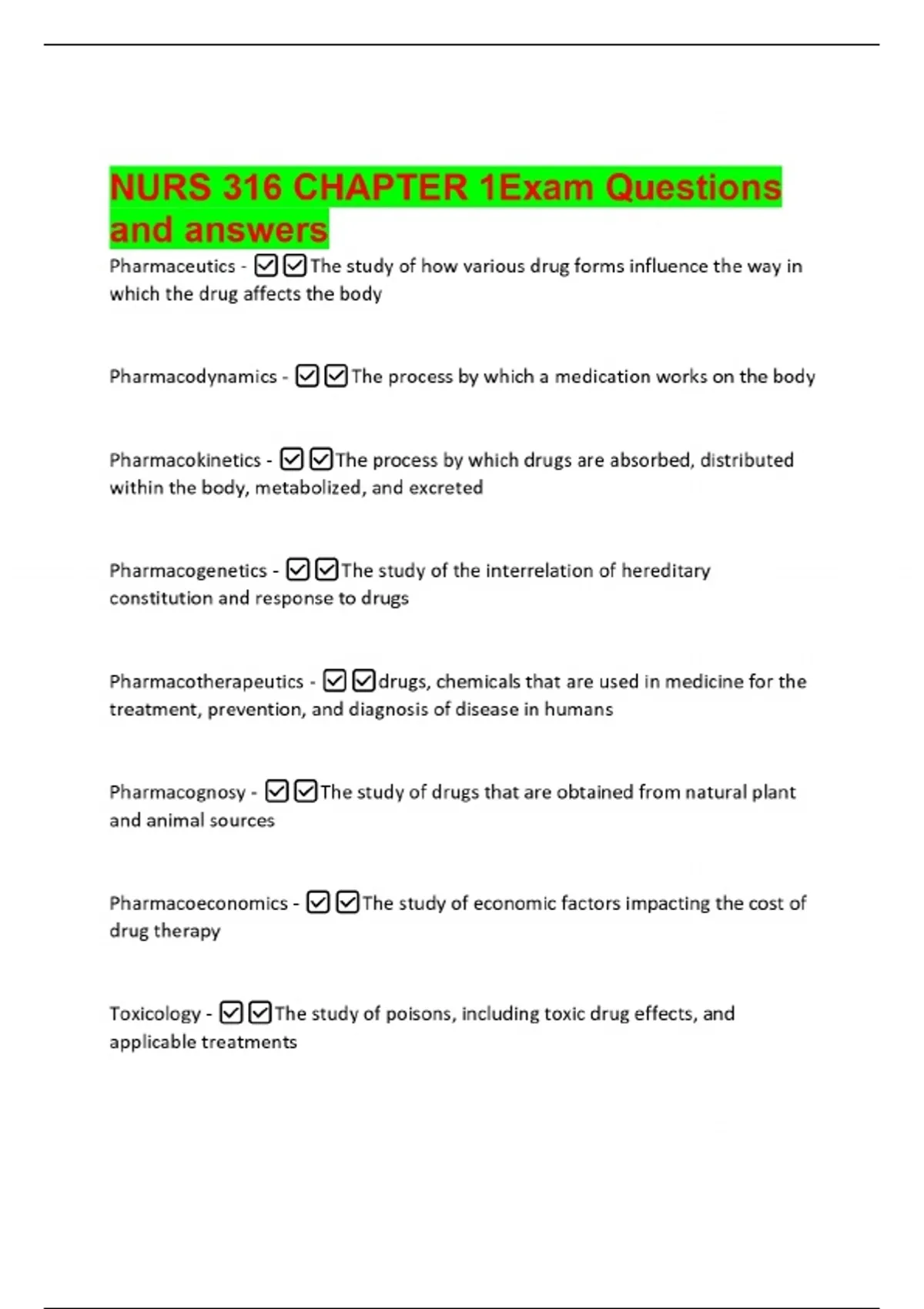 NURS 316 CHAPTER 1Exam Questions and answers

Pharmaceutics - ☑☑The study of how various drug forms influence the way in which the drug affects the body

Pharmacodynamics - ☑☑The process by which a medication works on the body

Pharmacokinetics - ☑☑The process by which drugs are absorbed, distributed within the body, metabolized, and excreted

Pharmacogenetics - ☑☑The study of the interrelation of hereditary constitution and response to drugs

Pharmacotherapeutics - ☑☑drugs, chemicals that are used in medicine for the treatment, prevention, and diagnosis of disease in humans

Pharmacognosy - ☑☑The study of drugs that are obtained from natural plant and animal sources

Pharmacoeconomics - ☑☑The study of economic factors impacting the cost of drug therapy

Toxicology - ☑☑The study of poisons, including toxic drug effects, and applicable treatments